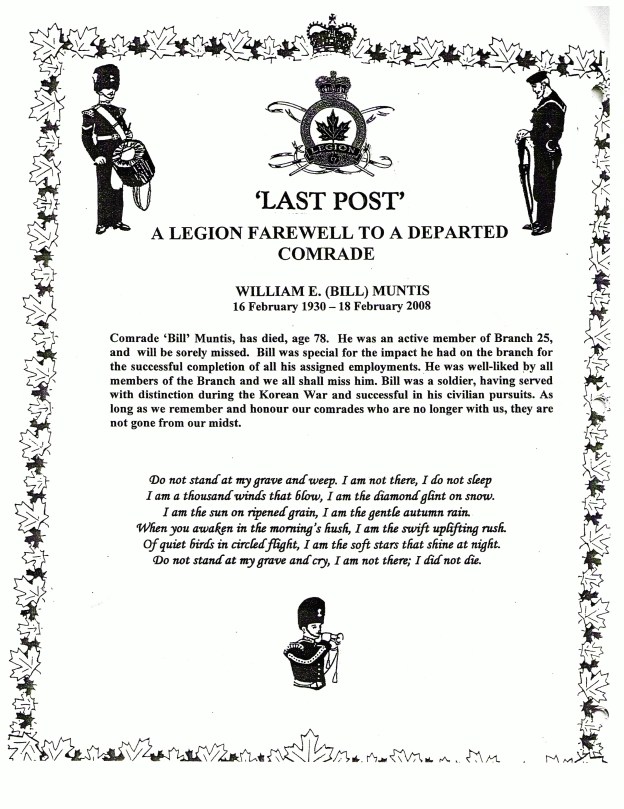 LEGION

'LAST POST'

A LEGION FAREWELL TO A DEPARTED COMRADE

WILLIAM E. (BILL) MUNTIS
16 February 1930 – 18 February 2008

Comrade 'Bill' Muntis, has died, age 78. He was an active member of Branch 25, and will be sorely missed. Bill was special for the impact he had on the branch for the successful completion of all his assigned employments. He was well-liked by all members of the Branch and we all shall miss him. Bill was a soldier, having served with distinction during the Korean War and successful in his civilian pursuits. As long as we remember and honour our comrades who are no longer with us, they are not gone from our midst.

Do not stand at my grave and weep. I am not there, I do not sleep
I am a thousand winds that blow, I am the diamond glint on snow.
I am the sun on ripened grain, I am the gentle autumn rain.
When you awaken in the morning's hush, I am the swift uplifting rush.
Of quiet birds in circled flight, I am the soft stars that shine at night.
Do not stand at my grave and cry, I am not there; I did not die.